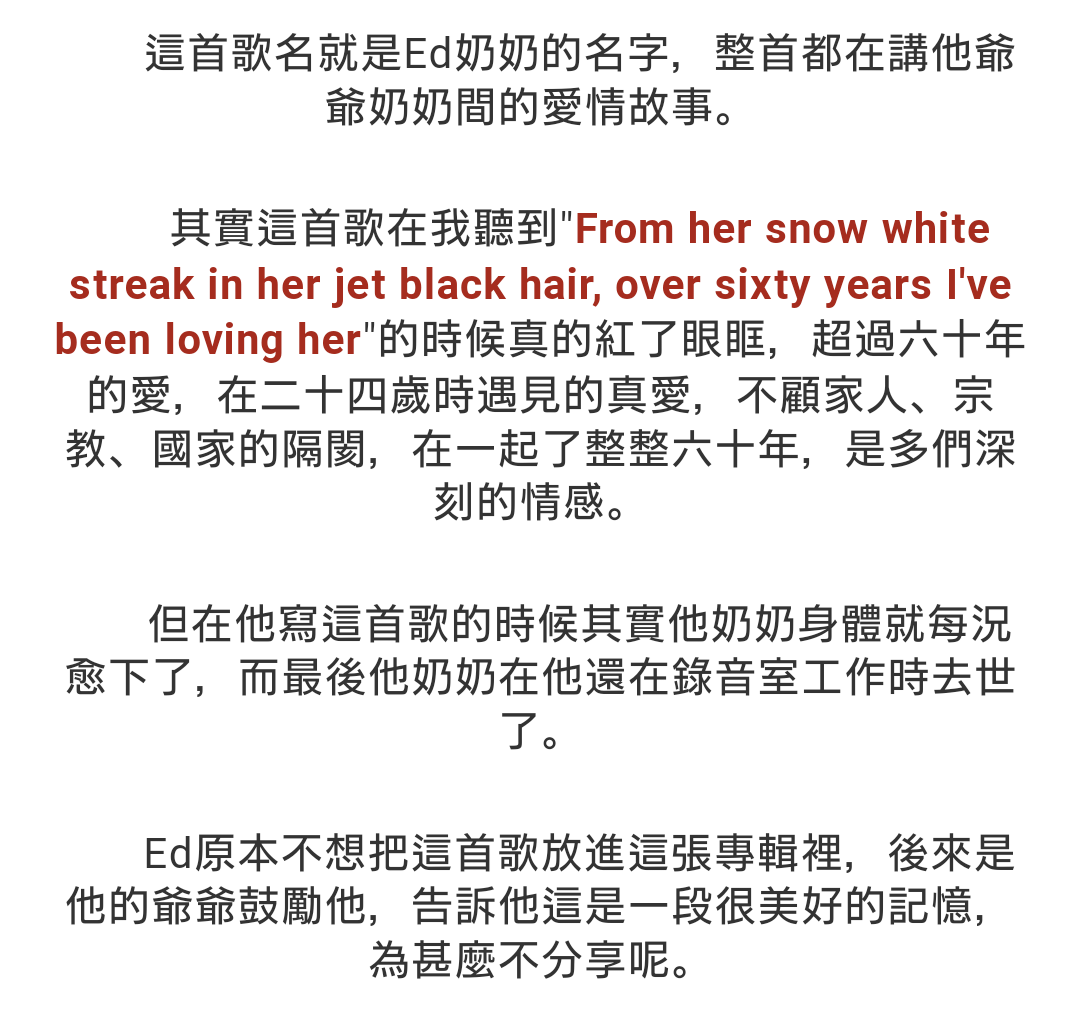 這首歌名就是Ed奶奶的名字，整首都在講他爺爺奶奶間的愛情故事。

其實這首歌在我聽到"From her snow white streak in her jet black hair, over sixty years I've been loving her"的時候真的紅了眼眶，超過六十年的愛，在二十四歲時遇見的真愛，不顧家人、宗教、國家的隔閡，在一起了整整六十年，是多們深刻的情感。

但在他寫這首歌的時候其實他奶奶身體就每況愈下了，而最後他奶奶在他還在錄音室工作時去世了。

Ed原本不想把這首歌放進這張專輯裡，後來是他的爺爺鼓勵他，告訴他這是一段很美好的記憶，為甚麼不分享呢。